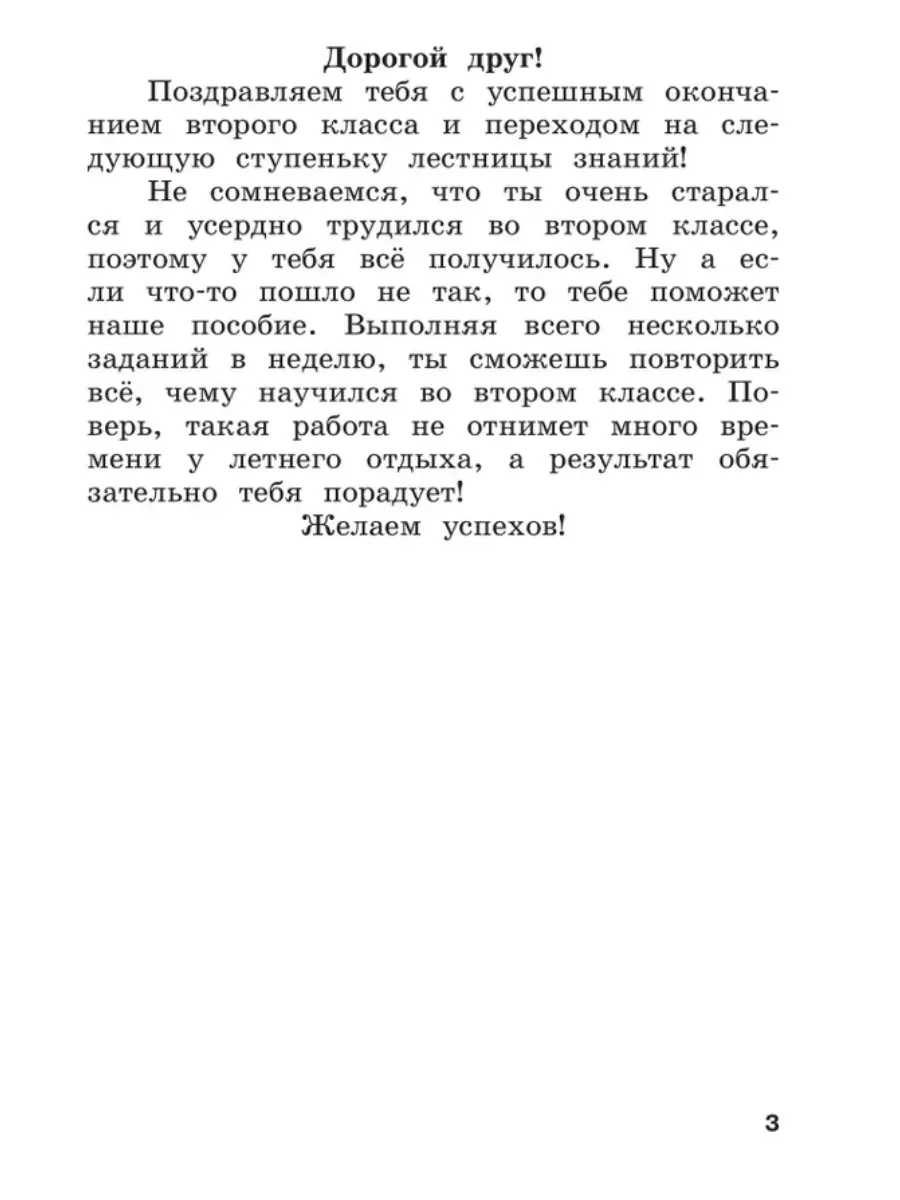 Дорогой друг!

Поздравляем тебя с успешным окончанием второго класса и переходом на следующую ступеньку лестницы знаний!

Не сомневаемся, что ты очень старался и усердно трудился во втором классе, поэтому у тебя всё получилось. Ну а если что-то пошло не так, то тебе поможет наше пособие. Выполняя всего несколько заданий в неделю, ты сможешь повторить всё, чему научился во втором классе. Поверь, такая работа не отнимет много времени у летнего отдыха, а результат обязательно тебя порадует!

Желаем успехов!

3